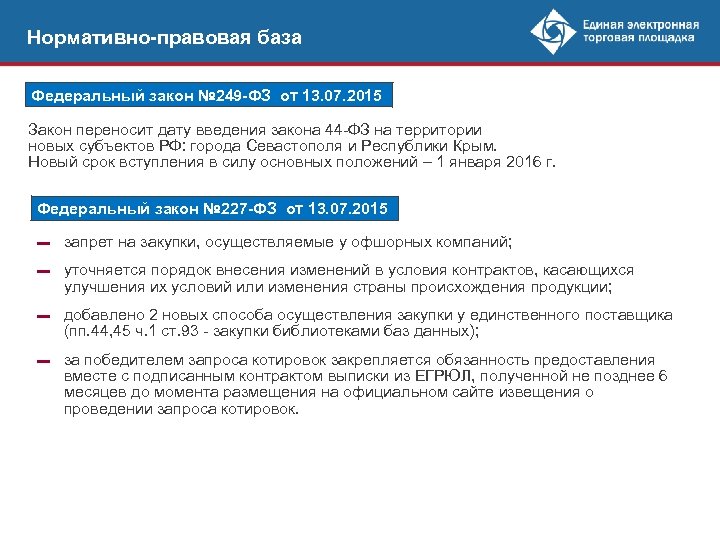 Нормативно-правовая база

Единая электронная торговая площадка

Федеральный закон №249-ФЗ от 13.07.2015

Закон переносит дату введения закона 44-ФЗ на территории новых субъектов РФ: города Севастополя и Республики Крым. Новый срок вступления в силу основных положений – 1 января 2016 г.

Федеральный закон №227-ФЗ от 13.07.2015

– запрет на закупки, осуществляемые у офшорных компаний;

– уточняется порядок внесения изменений в условия контрактов, касающихся улучшения их условий или изменения страны происхождения продукции;

– добавлено 2 новых способа осуществления закупки у единственного поставщика (пп.44,45 ч.1 ст.93 - закупки библиотеками баз данных);

– за победителем запроса котировок закрепляется обязанность предоставления вместе с подписанным контрактом выписки из ЕГРЮЛ, полученной не позднее 6 месяцев до момента размещения на официальном сайте извещения о проведении запроса котировок.